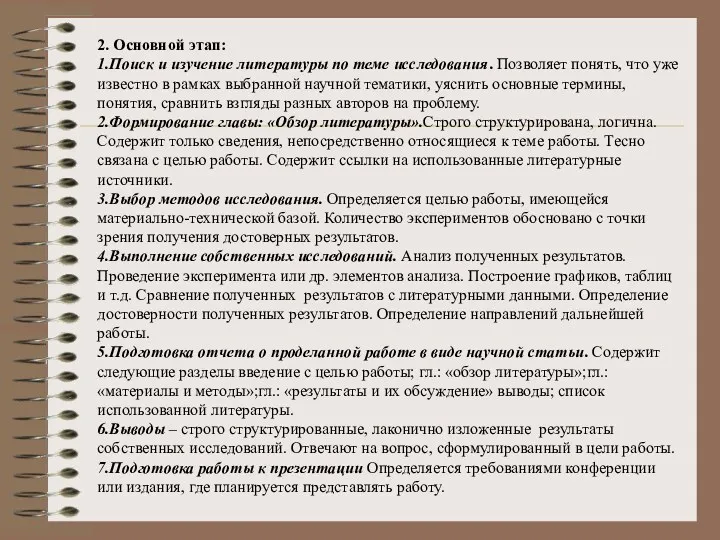 2. Основной этап:
1.Поиск и изучение литературы по теме исследования. Позволяет понять, что уже известно в рамках выбранной научной тематики, уяснить основные термины, понятия, сравнить взгляды разных авторов на проблему.
2.Формирование главы: «Обзор литературы».Строго структурирована, логична. Содержит только сведения, непосредственно относящиеся к теме работы. Тесно связана с целью работы. Содержит ссылки на использованные литературные источники.
3.Выбор методов исследования. Определяется целью работы, имеющейся материально-технической базой. Количество экспериментов обосновано с точки зрения получения достоверных результатов.
4.Выполнение собственных исследований. Анализ полученных результатов. Проведение эксперимента или др. элементов анализа. Построение графиков, таблиц и т.д. Сравнение полученных результатов с литературными данными. Определение достоверности полученных результатов. Определение направлений дальнейшей работы.
5.Подготовка отчета о проделанной работе в виде научной статьи. Содержит следующие разделы введение с целью работы; гл.: «обзор литературы»;гл.: «материалы и методы»;гл.: «результаты и их обсуждение» выводы; список использованной литературы.
6.Выводы – строго структурированные, лаконично изложенные результаты собственных исследований. Отвечают на вопрос, сформулированный в цели работы.
7.Подготовка работы к презентации Определяется требованиями конференции или издания, где планируется представлять работу.